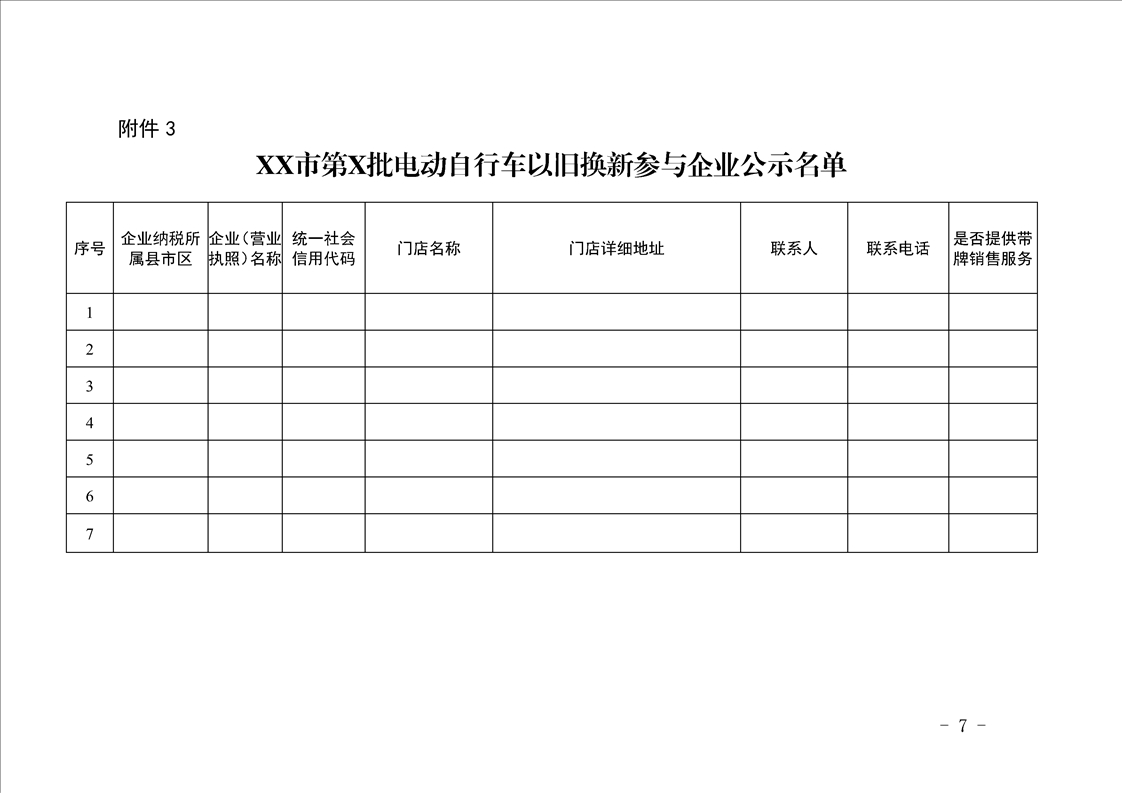 附件 3

XX市第X批电动自行车以旧换新参与企业公示名单

| 序号 | 企业纳税所属县市区 | 企业（营业执照）名称 | 统一社会信用代码 | 门店名称 | 门店详细地址 | 联系人 | 联系电话 | 是否提供带牌销售服务 |
|---|---|---|---|---|---|---|---|---|
| 1 | | | | | | | | |
| 2 | | | | | | | | |
| 3 | | | | | | | | |
| 4 | | | | | | | | |
| 5 | | | | | | | | |
| 6 | | | | | | | | |
| 7 | | | | | | | | |

－ 7 －